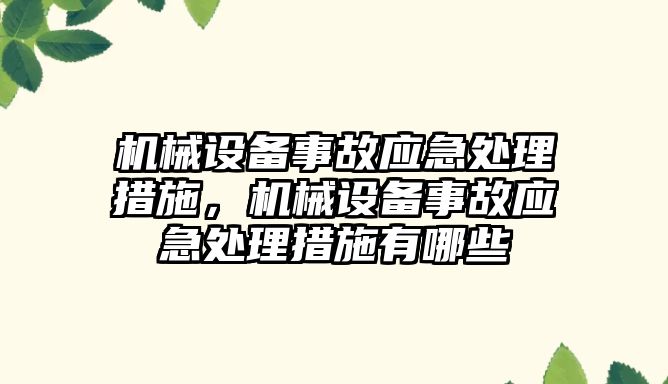 机械设备事故应急处理措施，机械设备事故应急处理措施有哪些